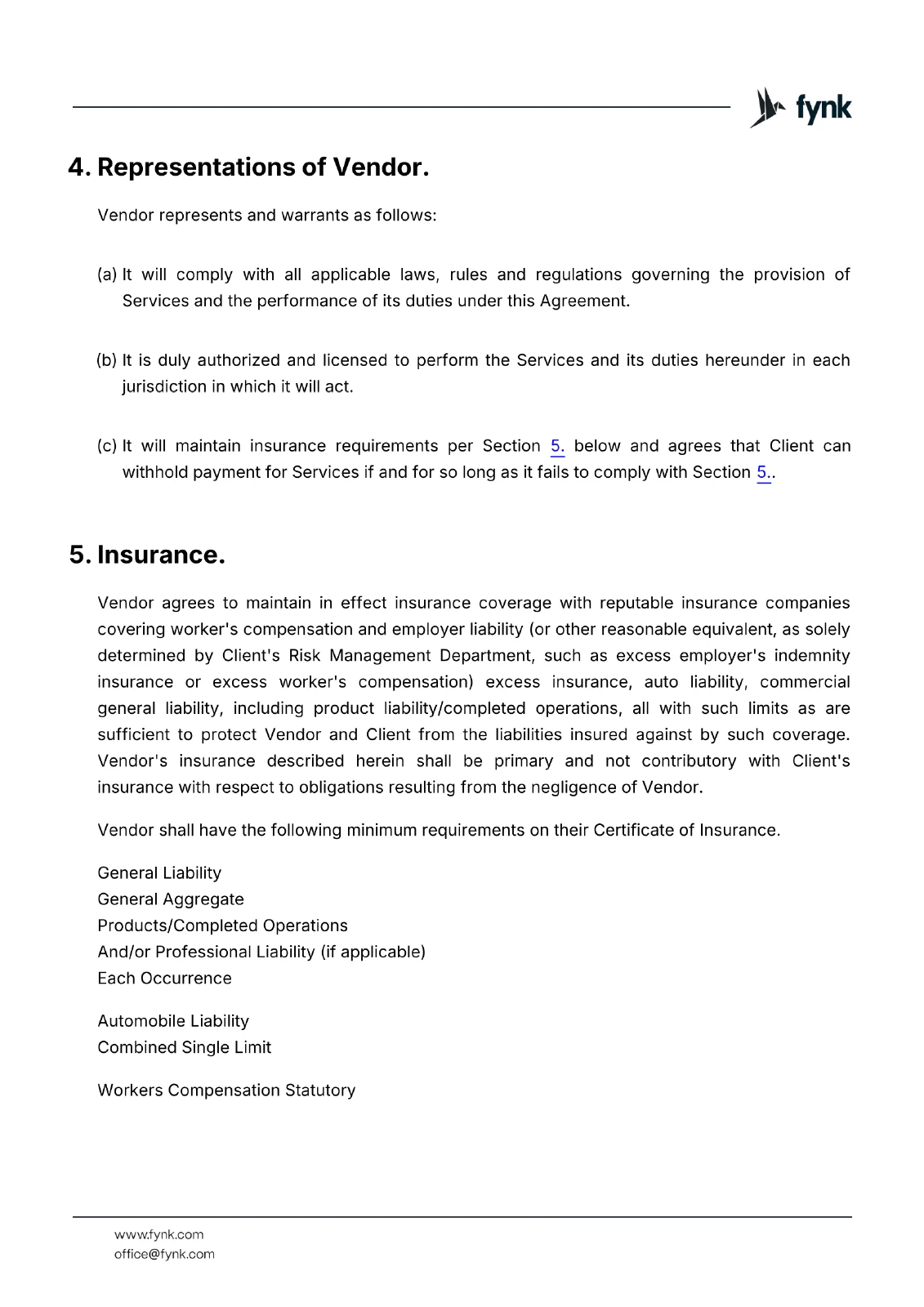 fynk

4. Representations of Vendor.

Vendor represents and warrants as follows:

(a) It will comply with all applicable laws, rules and regulations governing the provision of Services and the performance of its duties under this Agreement.

(b) It is duly authorized and licensed to perform the Services and its duties hereunder in each jurisdiction in which it will act.

(c) It will maintain insurance requirements per Section 5. below and agrees that Client can withhold payment for Services if and for so long as it fails to comply with Section 5..

5. Insurance.

Vendor agrees to maintain in effect insurance coverage with reputable insurance companies covering worker's compensation and employer liability (or other reasonable equivalent, as solely determined by Client's Risk Management Department, such as excess employer's indemnity insurance or excess worker's compensation) excess insurance, auto liability, commercial general liability, including product liability/completed operations, all with such limits as are sufficient to protect Vendor and Client from the liabilities insured against by such coverage. Vendor's insurance described herein shall be primary and not contributory with Client's insurance with respect to obligations resulting from the negligence of Vendor.

Vendor shall have the following minimum requirements on their Certificate of Insurance.

General Liability
General Aggregate
Products/Completed Operations
And/or Professional Liability (if applicable)
Each Occurrence

Automobile Liability
Combined Single Limit

Workers Compensation Statutory

www.fynk.com
office@fynk.com